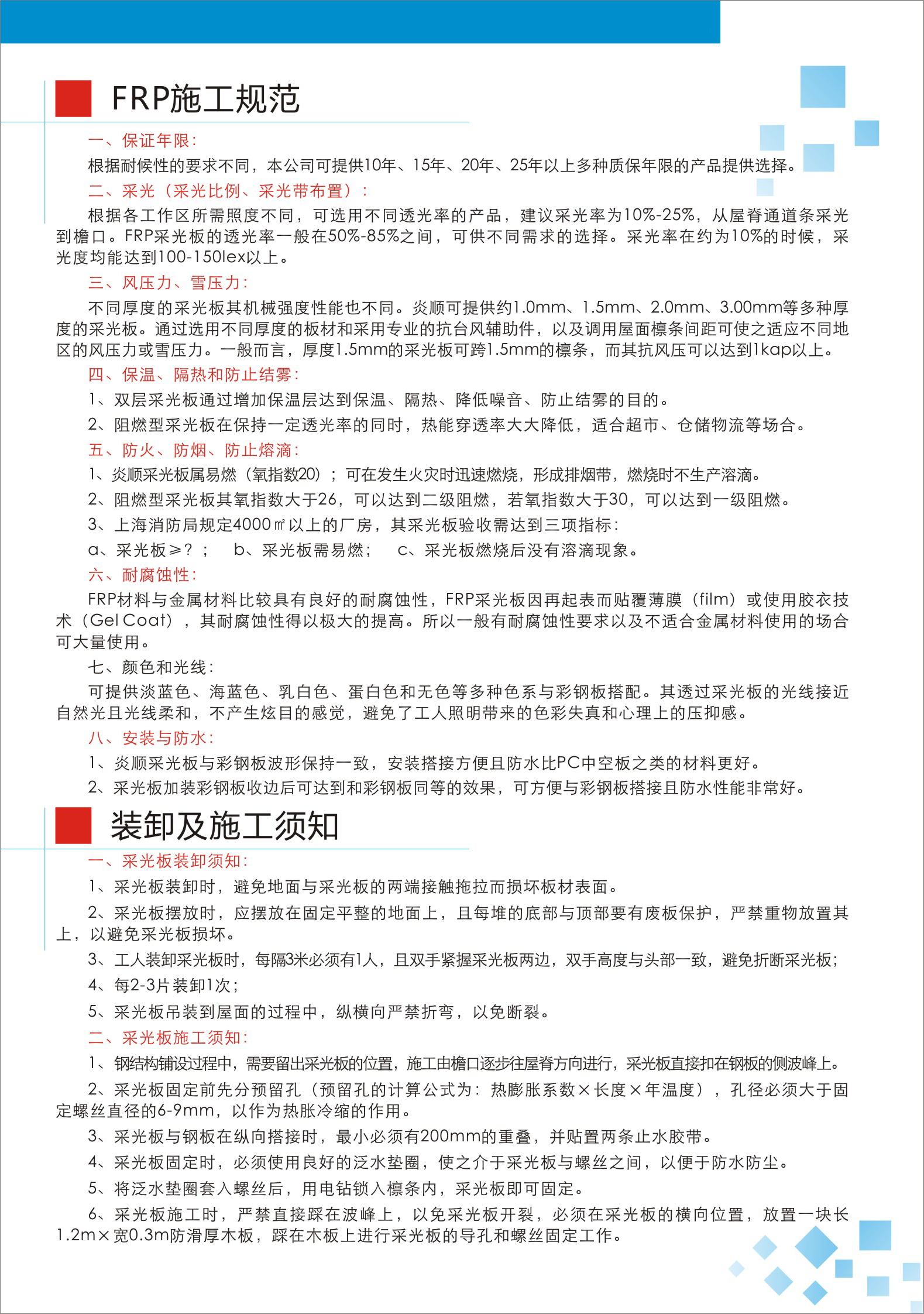 FRP施工规范

一、保证年限：

根据耐候性的要求不同，本公司可提供10年、15年、20年、25年以上多种质保年限的产品提供选择。

二、采光（采光比例、采光带布置）：

根据各工作区所需照度不同，可选用不同透光率的产品，建议采光率为10%-25%，从屋脊通道条采光到檐口。FRP采光板的透光率一般在50%-85%之间，可供不同需求的选择。采光率在约为10%的时候，采光度均能达到100-150lex以上。

三、风压力、雪压力：

不同厚度的采光板其机械强度性能也不同。炎顺可提供约1.0mm、1.5mm、2.0mm、3.00mm等多种厚度的采光板。通过选用不同厚度的板材和采用专业的抗台风辅助件，以及调用屋面檩条间距可使之适应不同地区的风压力或雪压力。一般而言，厚度1.5mm的采光板可跨1.5mm的檩条，而其抗风压可以达到1kap以上。

四、保温、隔热和防止结雾：

1、双层采光板通过增加保温层达到保温、隔热、降低噪音、防止结雾的目的。

2、阻燃型采光板在保持一定透光率的同时，热能穿透率大大降低，适合超市、仓储物流等场合。

五、防火、防烟、防止熔滴：

1、炎顺采光板属易燃（氧指数20）；可在发生火灾时迅速燃烧，形成排烟带，燃烧时不生产溶滴。

2、阻燃型采光板其氧指数大于26，可以达到二级阻燃，若氧指数大于30，可以达到一级阻燃。

3、上海消防局规定4000㎡以上的厂房，其采光板验收需达到三项指标：

a、采光板≥？；　b、采光板需易燃；　c、采光板燃烧后没有溶滴现象。

六、耐腐蚀性：

FRP材料与金属材料比较具有良好的耐腐蚀性，FRP采光板因再起表而贴覆薄膜（film）或使用胶衣技术（Gel Coat），其耐腐蚀性得以极大的提高。所以一般有耐腐蚀性要求以及不适合金属材料使用的场合可大量使用。

七、颜色和光线：

可提供淡蓝色、海蓝色、乳白色、蛋白色和无色等多种色系与彩钢板搭配。其透过采光板的光线接近自然光且光线柔和，不产生炫目的感觉，避免了工人照明带来的色彩失真和心理上的压抑感。

八、安装与防水：

1、炎顺采光板与彩钢板波形保持一致，安装搭接方便且防水比PC中空板之类的材料更好。

2、采光板加装彩钢板收边后可达到和彩钢板同等的效果，可方便与彩钢板搭接且防水性能非常好。

装卸及施工须知

一、采光板装卸须知：

1、采光板装卸时，避免地面与采光板的两端接触拖拉而损坏板材表面。

2、采光板摆放时，应摆放在固定平整的地面上，且每堆的底部与顶部要有废板保护，严禁重物放置其上，以避免采光板损坏。

3、工人装卸采光板时，每隔3米必须有1人，且双手紧握采光板两边，双手高度与头部一致，避免折断采光板；

4、每2-3片装卸1次；

5、采光板吊装到屋面的过程中，纵横向严禁折弯，以免断裂。

二、采光板施工须知：

1、钢结构铺设过程中，需要留出采光板的位置，施工由檐口逐步往屋脊方向进行，采光板直接扣在钢板的侧波峰上。

2、采光板固定前先分预留孔（预留孔的计算公式为：热膨胀系数×长度×年温度），孔径必须大于固定螺丝直径的6-9mm，以作为热胀冷缩的作用。

3、采光板与钢板在纵向搭接时，最小必须有200mm的重叠，并贴置两条止水胶带。

4、采光板固定时，必须使用良好的泛水垫圈，使之介于采光板与螺丝之间，以便于防水防尘。

5、将泛水垫圈套入螺丝后，用电钻锁入檩条内，采光板即可固定。

6、采光板施工时，严禁直接踩在波峰上，以免采光板开裂，必须在采光板的横向位置，放置一块长1.2m×宽0.3m防滑厚木板，踩在木板上进行采光板的导孔和螺丝固定工作。